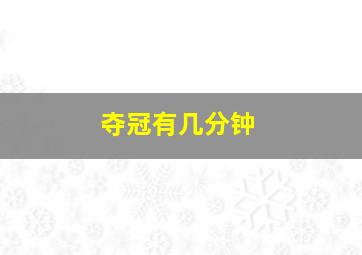 夺冠有几分钟